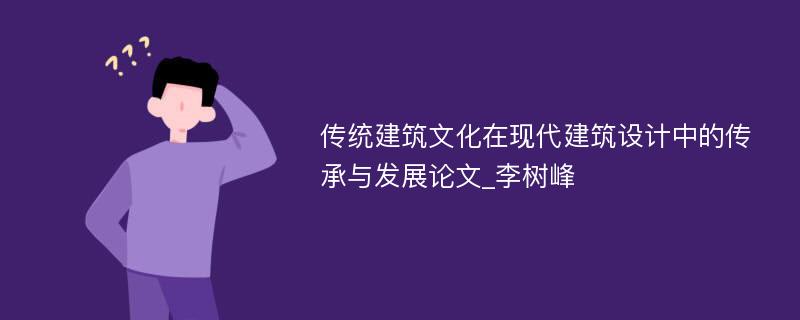 ???

传统建筑文化在现代建筑设计中的传承与发展论文_李树峰